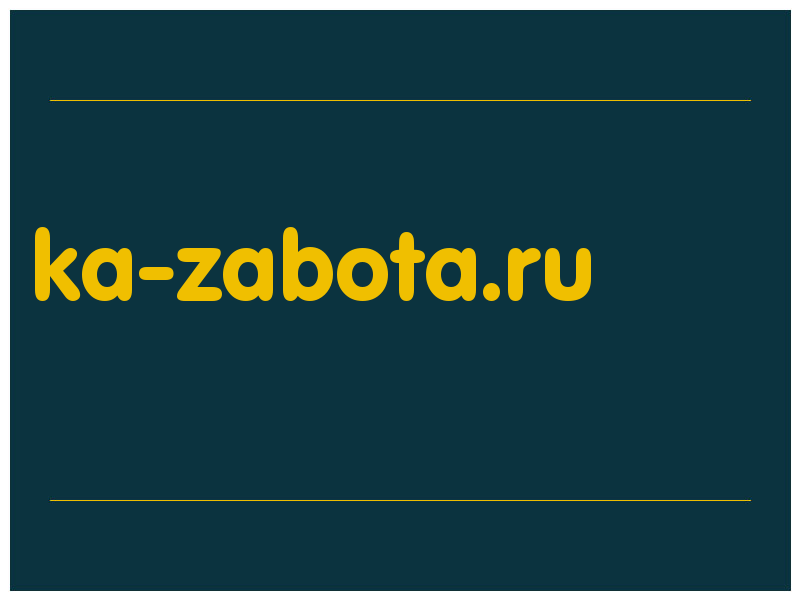 ka-zabota.ru